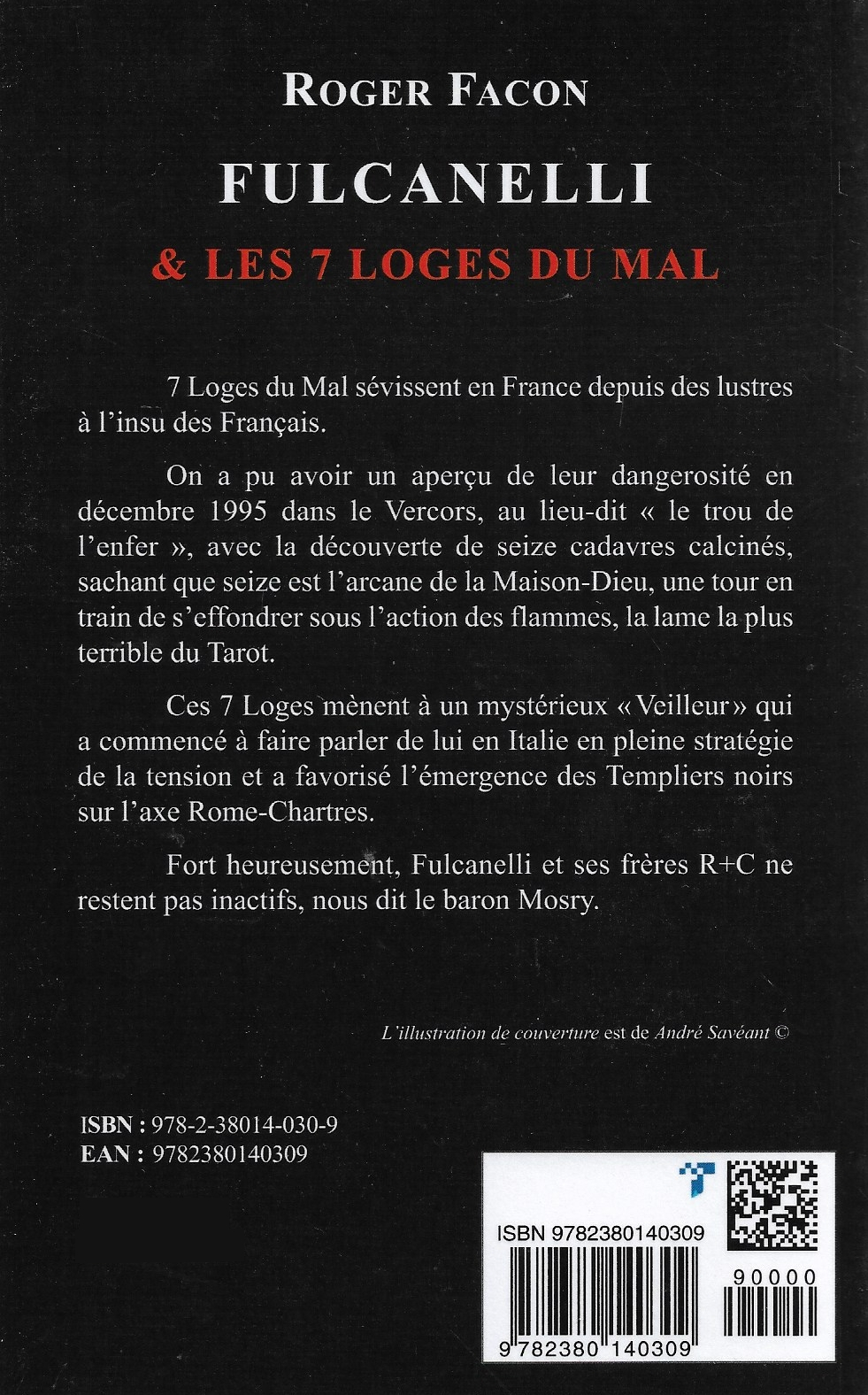 ROGER FACON

FULCANELLI

& LES 7 LOGES DU MAL

7 Loges du Mal sévissent en France depuis des lustres à l'insu des Français.

On a pu avoir un aperçu de leur dangerosité en décembre 1995 dans le Vercors, au lieu-dit « le trou de l'enfer », avec la découverte de seize cadavres calcinés, sachant que seize est l'arcane de la Maison-Dieu, une tour en train de s'effondrer sous l'action des flammes, la lame la plus terrible du Tarot.

Ces 7 Loges mènent à un mystérieux « Veilleur » qui a commencé à faire parler de lui en Italie en pleine stratégie de la tension et a favorisé l'émergence des Templiers noirs sur l'axe Rome-Chartres.

Fort heureusement, Fulcanelli et ses frères R+C ne restent pas inactifs, nous dit le baron Mosry.

L'illustration de couverture est de André Savéant ©

ISBN : 978-2-38014-030-9
EAN : 9782380140309

ISBN 9782380140309

90000

9 782380 140309